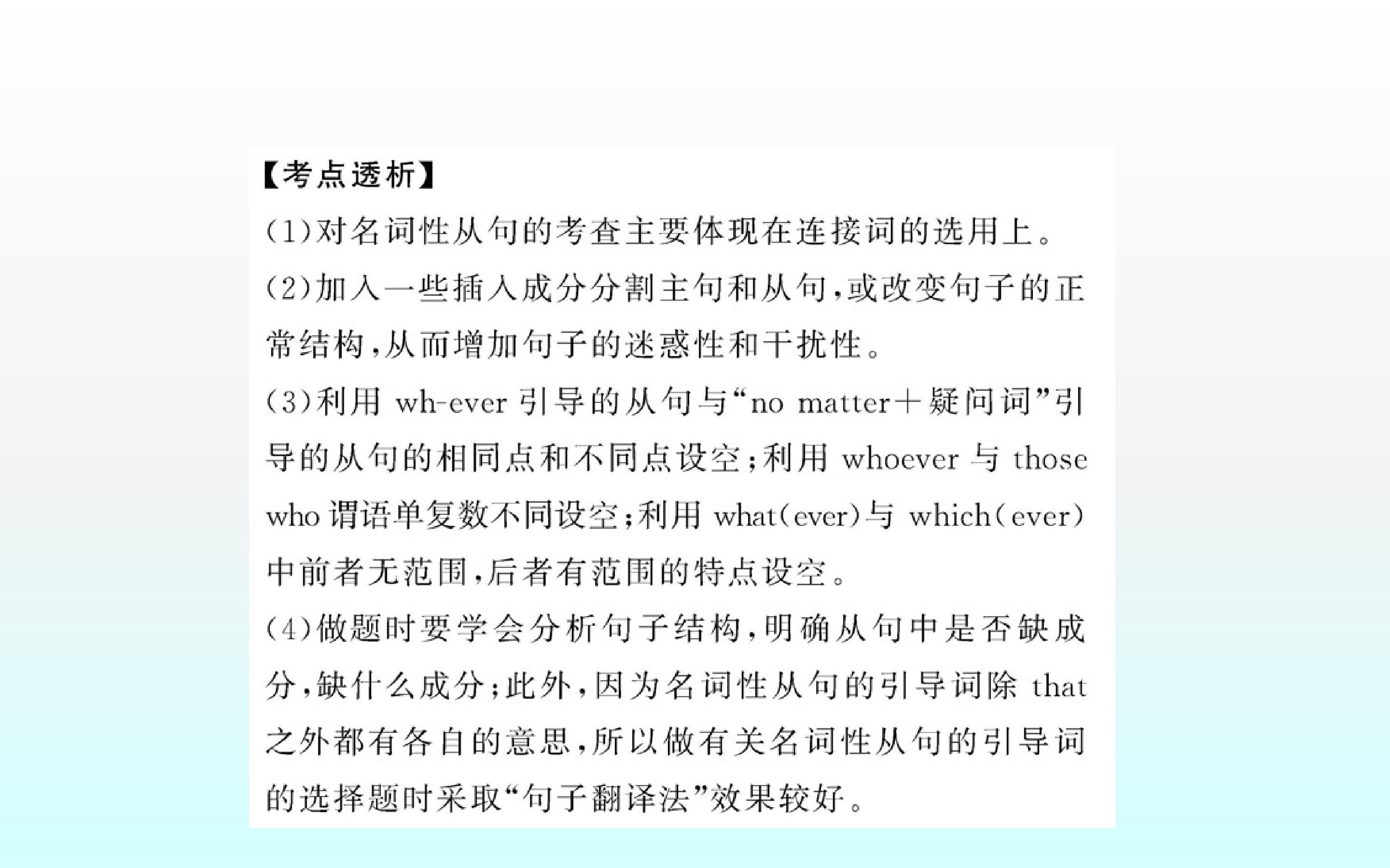 【考点透析】

(1)对名词性从句的考查主要体现在连接词的选用上。

(2)加入一些插入成分分割主句和从句,或改变句子的正常结构,从而增加句子的迷惑性和干扰性。

(3)利用wh-ever引导的从句与“no matter+疑问词”引导的从句的相同点和不同点设空;利用whoever与those who谓语单复数不同设空;利用what(ever)与which(ever)中前者无范围,后者有范围的特点设空。

(4)做题时要学会分析句子结构,明确从句中是否缺成分,缺什么成分;此外,因为名词性从句的引导词除that之外都有各自的意思,所以做有关名词性从句的引导词的选择题时采取“句子翻译法”效果较好。